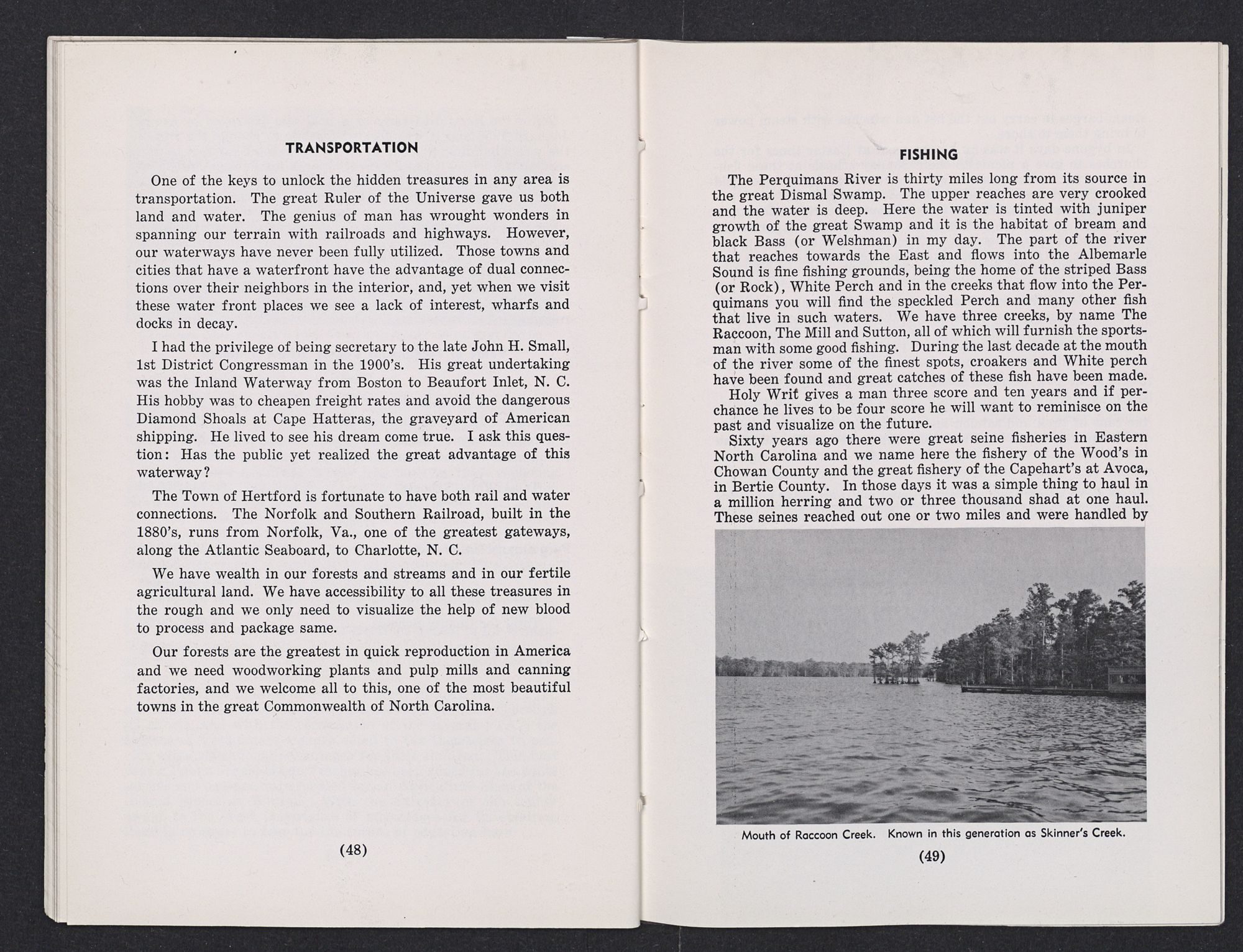 TRANSPORTATION

One of the keys to unlock the hidden treasures in any area is transportation. The great Ruler of the Universe gave us both land and water. The genius of man has wrought wonders in spanning our terrain with railroads and highways. However, our waterways have never been fully utilized. Those towns and cities that have a waterfront have the advantage of dual connections over their neighbors in the interior, and, yet when we visit these water front places we see a lack of interest, wharfs and docks in decay.

I had the privilege of being secretary to the late John H. Small, 1st District Congressman in the 1900's. His great undertaking was the Inland Waterway from Boston to Beaufort Inlet, N. C. His hobby was to cheapen freight rates and avoid the dangerous Diamond Shoals at Cape Hatteras, the graveyard of American shipping. He lived to see his dream come true. I ask this question: Has the public yet realized the great advantage of this waterway?

The Town of Hertford is fortunate to have both rail and water connections. The Norfolk and Southern Railroad, built in the 1880's, runs from Norfolk, Va., one of the greatest gateways, along the Atlantic Seaboard, to Charlotte, N. C.

We have wealth in our forests and streams and in our fertile agricultural land. We have accessibility to all these treasures in the rough and we only need to visualize the help of new blood to process and package same.

Our forests are the greatest in quick reproduction in America and we need woodworking plants and pulp mills and canning factories, and we welcome all to this, one of the most beautiful towns in the great Commonwealth of North Carolina.

(48)

FISHING

The Perquimans River is thirty miles long from its source in the great Dismal Swamp. The upper reaches are very crooked and the water is deep. Here the water is tinted with juniper growth of the great Swamp and it is the habitat of bream and black Bass (or Welshman) in my day. The part of the river that reaches towards the East and flows into the Albemarle Sound is fine fishing grounds, being the home of the striped Bass (or Rock), White Perch and in the creeks that flow into the Perquimans you will find the speckled Perch and many other fish that live in such waters. We have three creeks, by name The Raccoon, The Mill and Sutton, all of which will furnish the sportsman with some good fishing. During the last decade at the mouth of the river some of the finest spots, croakers and White perch have been found and great catches of these fish have been made.

Holy Writ gives a man three score and ten years and if perchance he lives to be four score he will want to reminisce on the past and visualize on the future.

Sixty years ago there were great seine fisheries in Eastern North Carolina and we name here the fishery of the Wood's in Chowan County and the great fishery of the Capehart's at Avoca, in Bertie County. In those days it was a simple thing to haul in a million herring and two or three thousand shad at one haul. These seines reached out one or two miles and were handled by

Mouth of Raccoon Creek. Known in this generation as Skinner's Creek.

(49)